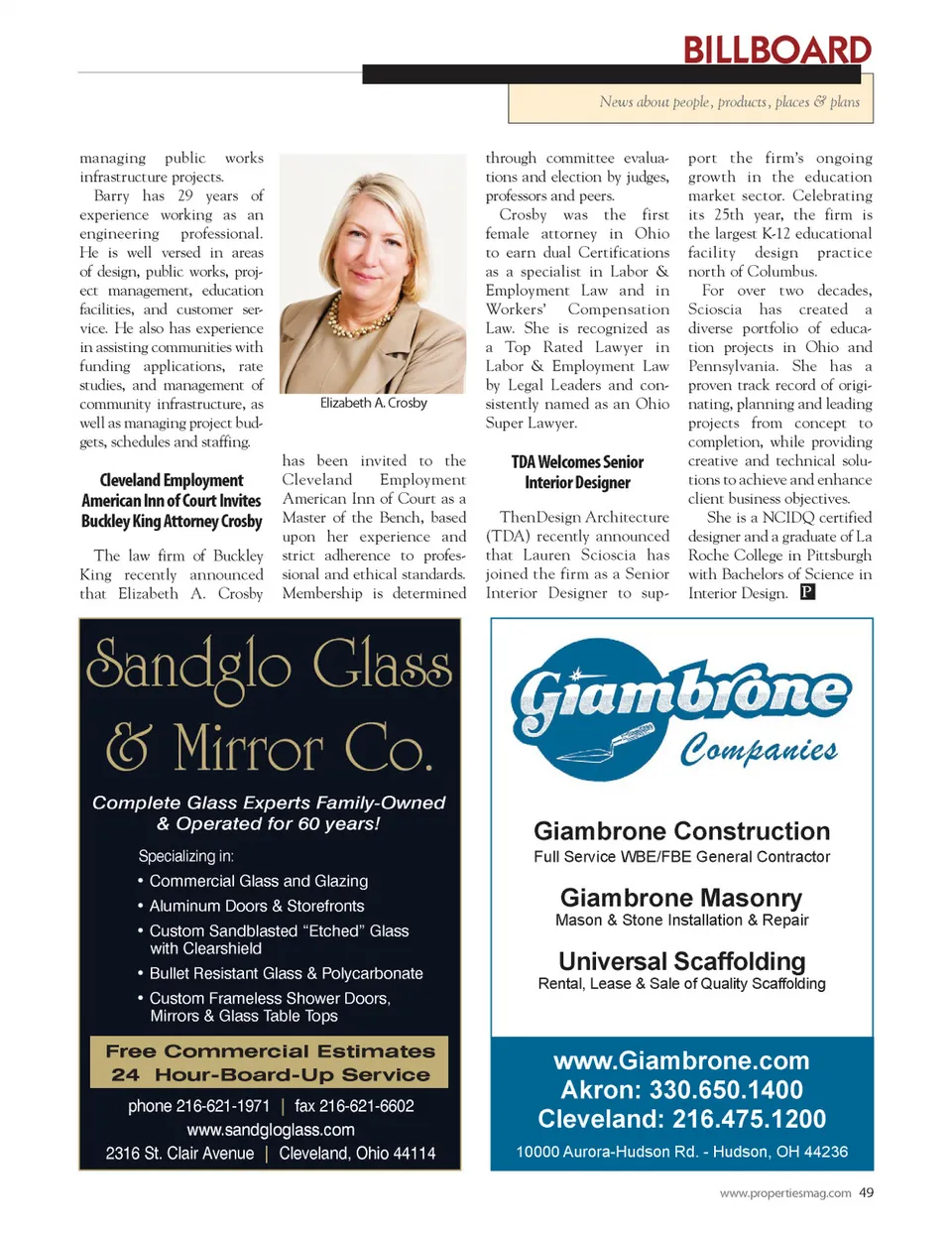 BILLBOARD

News about people, products, places & plans

managing public works infrastructure projects.

Barry has 29 years of experience working as an engineering professional. He is well versed in areas of design, public works, project management, education facilities, and customer service. He also has experience in assisting communities with funding applications, rate studies, and management of community infrastructure, as well as managing project budgets, schedules and staffing.

Cleveland Employment American Inn of Court Invites Buckley King Attorney Crosby

The law firm of Buckley King recently announced that Elizabeth A. Crosby

Elizabeth A. Crosby

has been invited to the Cleveland Employment American Inn of Court as a Master of the Bench, based upon her experience and strict adherence to professional and ethical standards. Membership is determined through committee evaluations and election by judges, professors and peers.

Crosby was the first female attorney in Ohio to earn dual Certifications as a specialist in Labor & Employment Law and in Workers' Compensation Law. She is recognized as a Top Rated Lawyer in Labor & Employment Law by Legal Leaders and consistently named as an Ohio Super Lawyer.

TDA Welcomes Senior Interior Designer

ThenDesign Architecture (TDA) recently announced that Lauren Scioscia has joined the firm as a Senior Interior Designer to support the firm's ongoing growth in the education market sector. Celebrating its 25th year, the firm is the largest K-12 educational facility design practice north of Columbus.

For over two decades, Scioscia has created a diverse portfolio of education projects in Ohio and Pennsylvania. She has a proven track record of originating, planning and leading projects from concept to completion, while providing creative and technical solutions to achieve and enhance client business objectives.

She is a NCIDQ certified designer and a graduate of La Roche College in Pittsburgh with Bachelors of Science in Interior Design. P

Sandglo Glass & Mirror Co.

Complete Glass Experts Family-Owned & Operated for 60 years!

Specializing in:
• Commercial Glass and Glazing
• Aluminum Doors & Storefronts
• Custom Sandblasted "Etched" Glass with Clearshield
• Bullet Resistant Glass & Polycarbonate
• Custom Frameless Shower Doors, Mirrors & Glass Table Tops

Free Commercial Estimates
24 Hour-Board-Up Service

phone 216-621-1971 | fax 216-621-6602
www.sandgloglass.com
2316 St. Clair Avenue | Cleveland, Ohio 44114

Giambrone Companies

Giambrone Construction
Full Service WBE/FBE General Contractor

Giambrone Masonry
Mason & Stone Installation & Repair

Universal Scaffolding
Rental, Lease & Sale of Quality Scaffolding

www.Giambrone.com
Akron: 330.650.1400
Cleveland: 216.475.1200
10000 Aurora-Hudson Rd. - Hudson, OH 44236

www.propertiesmag.com 49